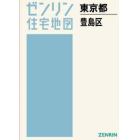 ゼンリン
住宅地図

東京都
豊島区

ZENRIN